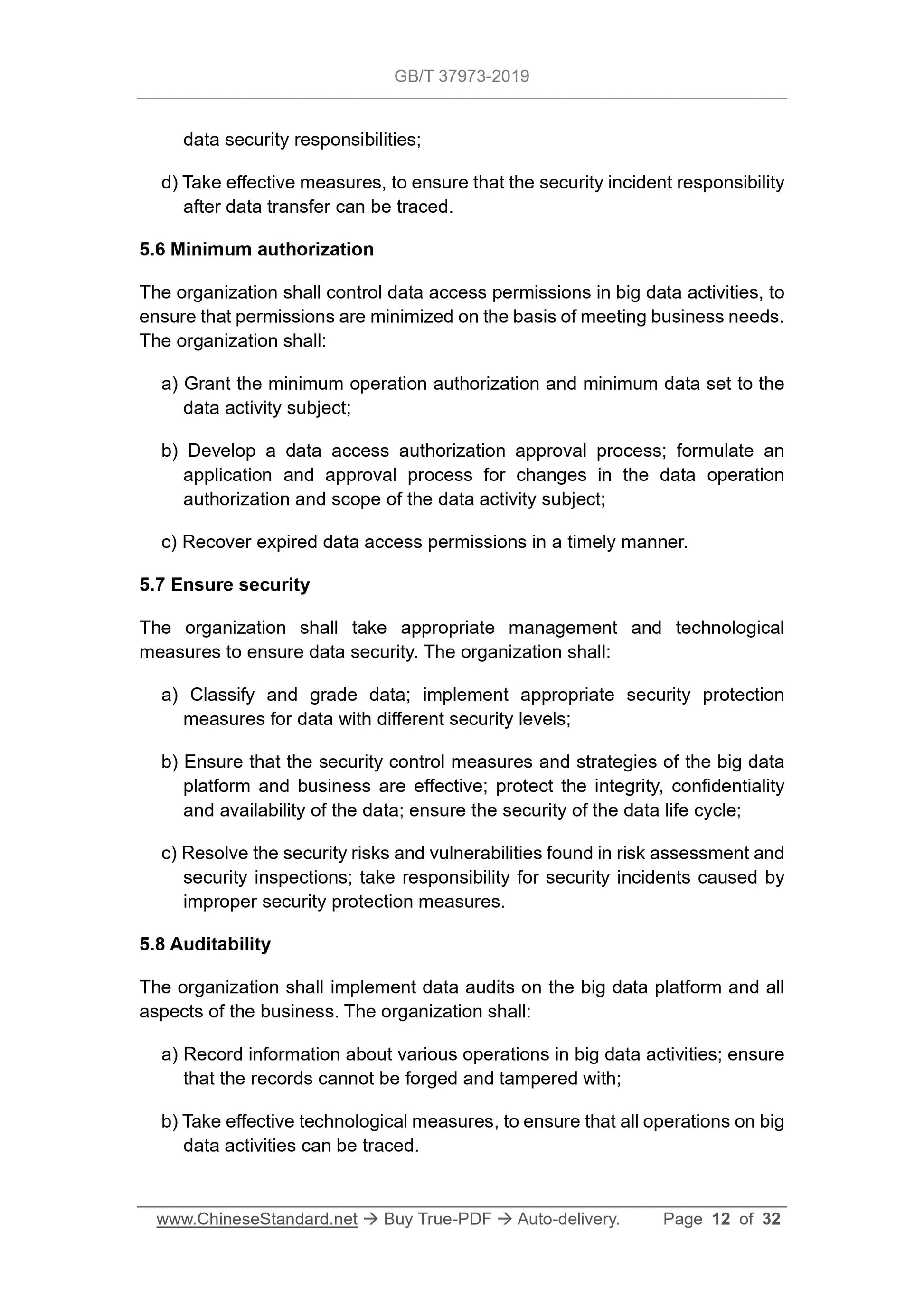 GB/T 37973-2019

data security responsibilities;

d) Take effective measures, to ensure that the security incident responsibility after data transfer can be traced.

5.6 Minimum authorization

The organization shall control data access permissions in big data activities, to ensure that permissions are minimized on the basis of meeting business needs. The organization shall:

a) Grant the minimum operation authorization and minimum data set to the data activity subject;

b) Develop a data access authorization approval process; formulate an application and approval process for changes in the data operation authorization and scope of the data activity subject;

c) Recover expired data access permissions in a timely manner.

5.7 Ensure security

The organization shall take appropriate management and technological measures to ensure data security. The organization shall:

a) Classify and grade data; implement appropriate security protection measures for data with different security levels;

b) Ensure that the security control measures and strategies of the big data platform and business are effective; protect the integrity, confidentiality and availability of the data; ensure the security of the data life cycle;

c) Resolve the security risks and vulnerabilities found in risk assessment and security inspections; take responsibility for security incidents caused by improper security protection measures.

5.8 Auditability

The organization shall implement data audits on the big data platform and all aspects of the business. The organization shall:

a) Record information about various operations in big data activities; ensure that the records cannot be forged and tampered with;

b) Take effective technological measures, to ensure that all operations on big data activities can be traced.

www.ChineseStandard.net → Buy True-PDF → Auto-delivery. Page 12 of 32